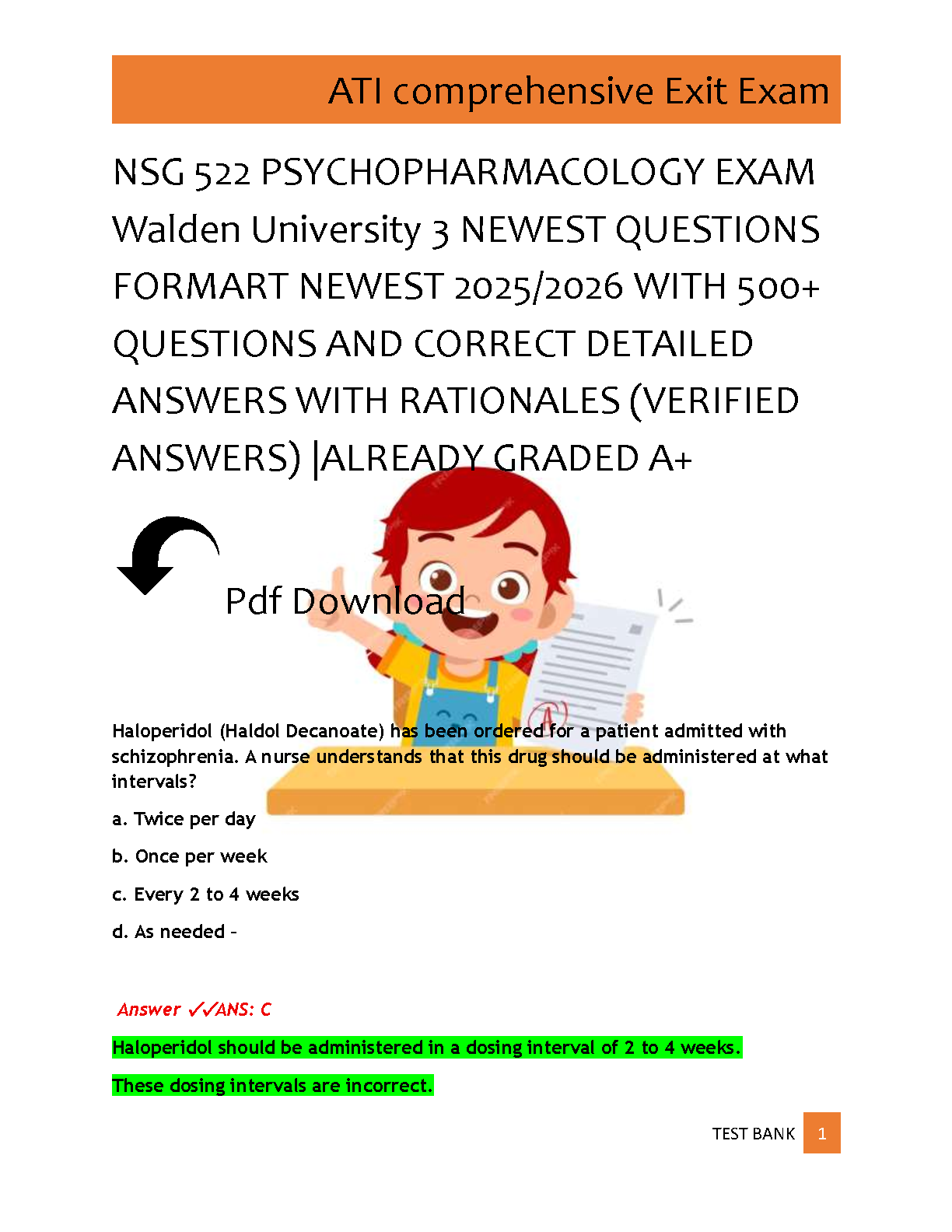 ATI comprehensive Exit Exam

NSG 522 PSYCHOPHARMACOLOGY EXAM Walden University 3 NEWEST QUESTIONS FORMART NEWEST 2025/2026 WITH 500+ QUESTIONS AND CORRECT DETAILED ANSWERS WITH RATIONALES (VERIFIED ANSWERS) |ALREADY GRADED A+

Pdf Download

Haloperidol (Haldol Decanoate) has been ordered for a patient admitted with schizophrenia. A nurse understands that this drug should be administered at what intervals?

a. Twice per day

b. Once per week

c. Every 2 to 4 weeks

d. As needed -

Answer ✓✓ANS: C

Haloperidol should be administered in a dosing interval of 2 to 4 weeks.

These dosing intervals are incorrect.

TEST BANK 1